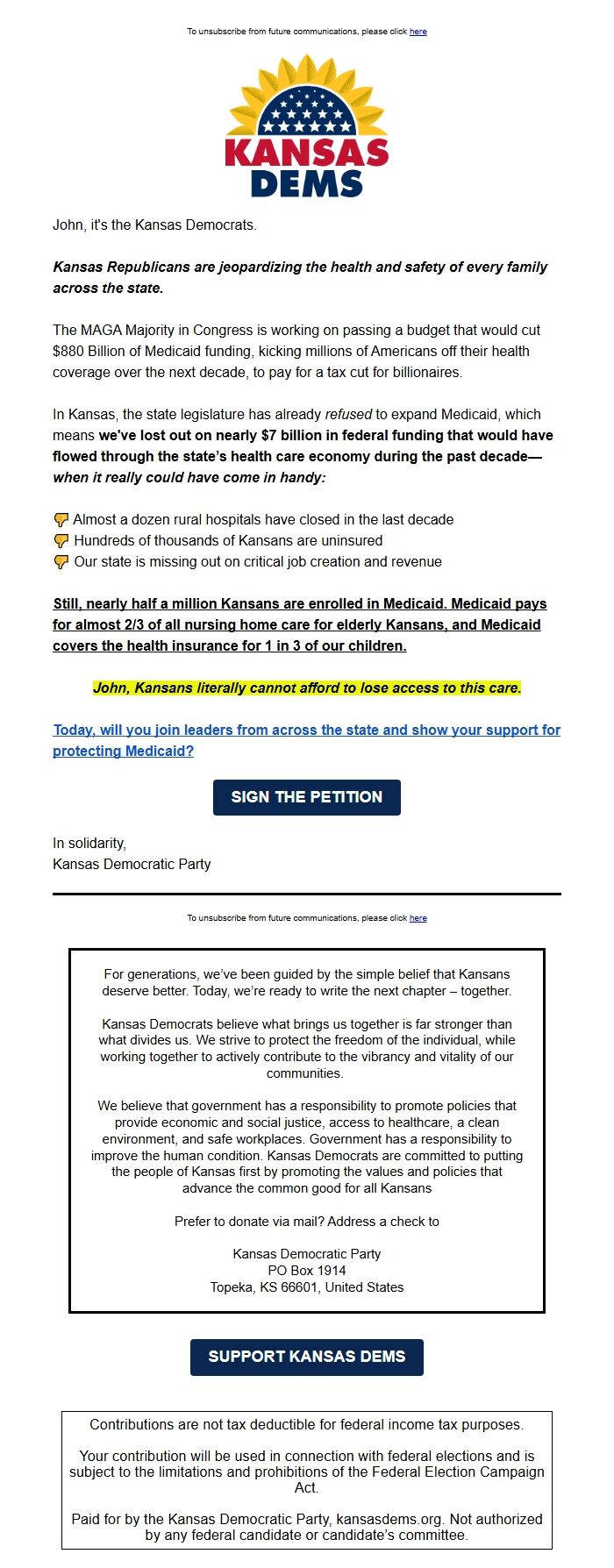 To unsubscribe from future communications, please click here

KANSAS DEMS

John, it's the Kansas Democrats.

Kansas Republicans are jeopardizing the health and safety of every family across the state.

The MAGA Majority in Congress is working on passing a budget that would cut $880 Billion of Medicaid funding, kicking millions of Americans off their health coverage over the next decade, to pay for a tax cut for billionaires.

In Kansas, the state legislature has already refused to expand Medicaid, which means we've lost out on nearly $7 billion in federal funding that would have flowed through the state's health care economy during the past decade—when it really could have come in handy:

👎 Almost a dozen rural hospitals have closed in the last decade
👎 Hundreds of thousands of Kansans are uninsured
👎 Our state is missing out on critical job creation and revenue

Still, nearly half a million Kansans are enrolled in Medicaid. Medicaid pays for almost 2/3 of all nursing home care for elderly Kansans, and Medicaid covers the health insurance for 1 in 3 of our children.

John, Kansans literally cannot afford to lose access to this care.

Today, will you join leaders from across the state and show your support for protecting Medicaid?

SIGN THE PETITION

In solidarity,
Kansas Democratic Party

To unsubscribe from future communications, please click here

For generations, we've been guided by the simple belief that Kansans deserve better. Today, we're ready to write the next chapter – together.

Kansas Democrats believe what brings us together is far stronger than what divides us. We strive to protect the freedom of the individual, while working together to actively contribute to the vibrancy and vitality of our communities.

We believe that government has a responsibility to promote policies that provide economic and social justice, access to healthcare, a clean environment, and safe workplaces. Government has a responsibility to improve the human condition. Kansas Democrats are committed to putting the people of Kansas first by promoting the values and policies that advance the common good for all Kansans

Prefer to donate via mail? Address a check to

Kansas Democratic Party
PO Box 1914
Topeka, KS 66601, United States

SUPPORT KANSAS DEMS

Contributions are not tax deductible for federal income tax purposes.

Your contribution will be used in connection with federal elections and is subject to the limitations and prohibitions of the Federal Election Campaign Act.

Paid for by the Kansas Democratic Party, kansasdems.org. Not authorized by any federal candidate or candidate's committee.